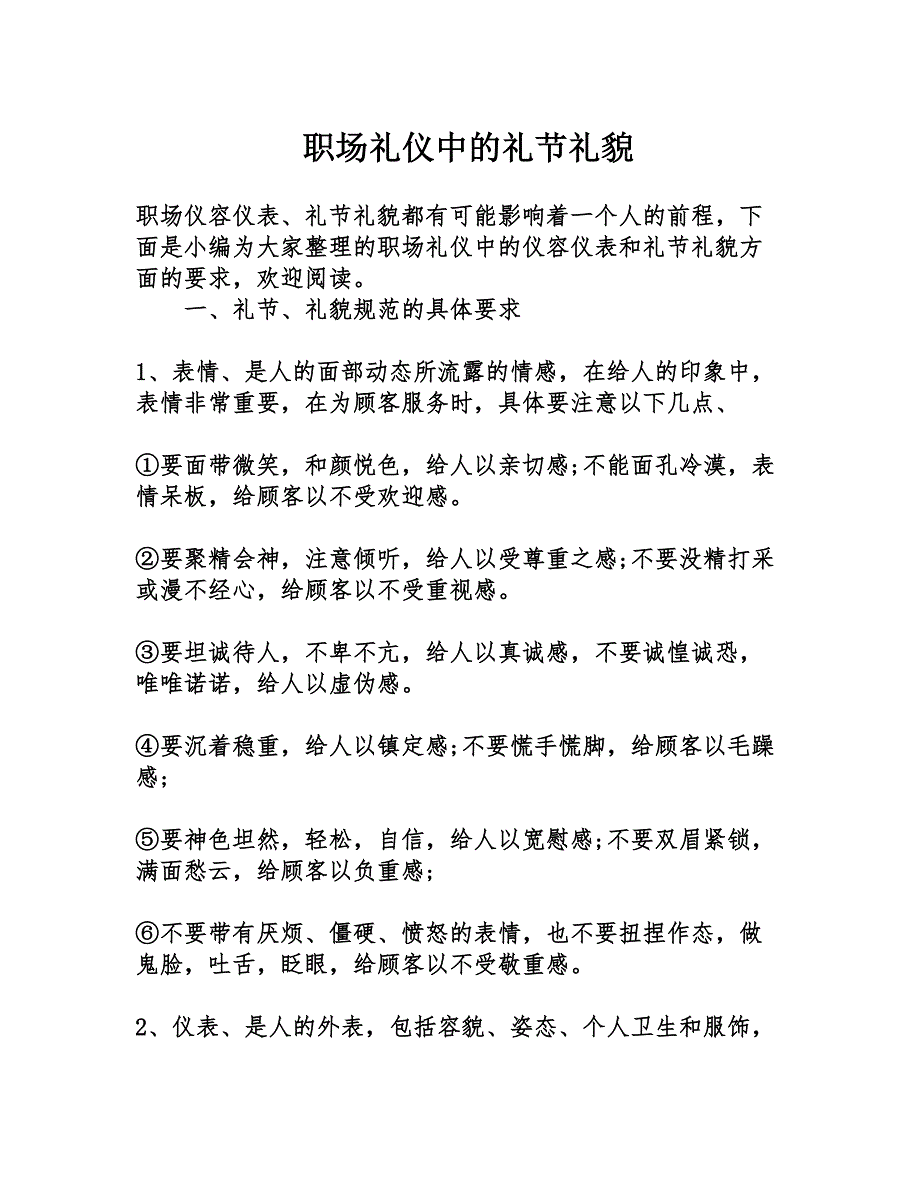 职场礼仪中的礼节礼貌

职场仪容仪表、礼节礼貌都有可能影响着一个人的前程，下面是小编为大家整理的职场礼仪中的仪容仪表和礼节礼貌方面的要求，欢迎阅读。

一、礼节、礼貌规范的具体要求

1、表情、是人的面部动态所流露的情感，在给人的印象中，表情非常重要，在为顾客服务时，具体要注意以下几点、

①要面带微笑，和颜悦色，给人以亲切感;不能面孔冷漠，表情呆板，给顾客以不受欢迎感。

②要聚精会神，注意倾听，给人以受尊重之感;不要没精打采或漫不经心，给顾客以不受重视感。

③要坦诚待人，不卑不亢，给人以真诚感，不要诚惶诚恐，唯唯诺诺，给人以虚伪感。

④要沉着稳重，给人以镇定感;不要慌手慌脚，给顾客以毛躁感;

⑤要神色坦然，轻松，自信，给人以宽慰感;不要双眉紧锁，满面愁云，给顾客以负重感;

⑥不要带有厌烦、僵硬、愤怒的表情，也不要扭捏作态，做鬼脸，吐舌，眨眼，给顾客以不受敬重感。

2、仪表、是人的外表，包括容貌、姿态、个人卫生和服饰，